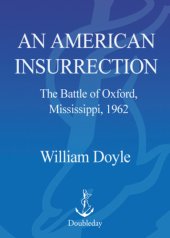 AN AMERICAN INSURRECTION

The Battle of Oxford, Mississippi, 1962

William Doyle

Doubleday